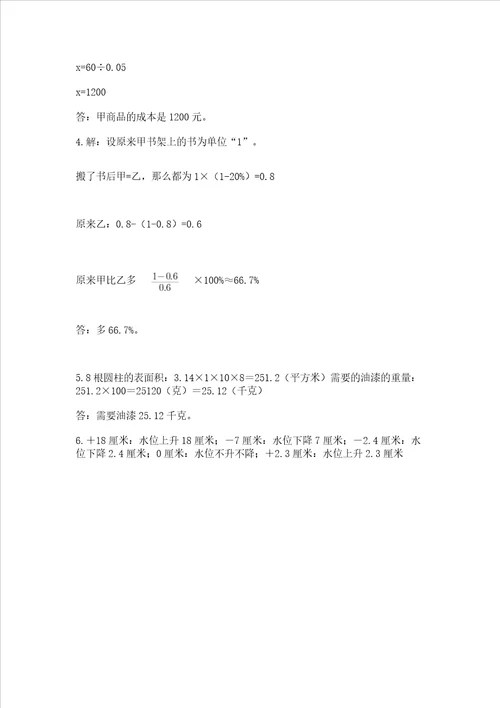 x=60÷0.05

x=1200

答：甲商品的成本是 1200 元。

4.解：设原来甲书架上的书为单位“1”。

搬了书后甲=乙，那么都为 1×（1-20%）=0.8

原来乙：0.8-（1-0.8）=0.6

原来甲比乙多 $\frac{1-0.6}{0.6}$ ×100%≈66.7%

答：多 66.7%。

5.8 根圆柱的表面积：3.14×1×10×8＝251.2（平方米）需要的油漆的重量：251.2×100＝25120（克）＝25.12（千克）

答：需要油漆 25.12 千克。

6.＋18 厘米：水位上升 18 厘米；－7 厘米：水位下降 7 厘米；－2.4 厘米：水位下降 2.4 厘米；0 厘米：水位不升不降；＋2.3 厘米：水位上升 2.3 厘米